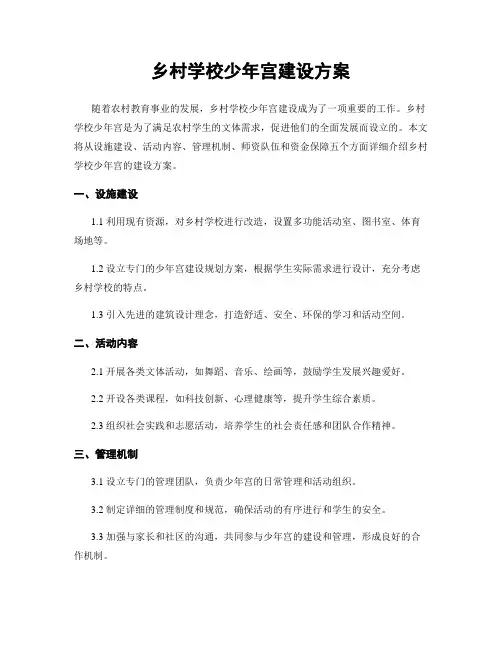 乡村学校少年宫建设方案

随着农村教育事业的发展，乡村学校少年宫建设成为了一项重要的工作。乡村学校少年宫是为了满足农村学生的文体需求，促进他们的全面发展而设立的。本文将从设施建设、活动内容、管理机制、师资队伍和资金保障五个方面详细介绍乡村学校少年宫的建设方案。

一、设施建设

1.1 利用现有资源，对乡村学校进行改造，设置多功能活动室、图书室、体育场地等。

1.2 设立专门的少年宫建设规划方案，根据学生实际需求进行设计，充分考虑乡村学校的特点。

1.3 引入先进的建筑设计理念，打造舒适、安全、环保的学习和活动空间。

二、活动内容

2.1 开展各类文体活动，如舞蹈、音乐、绘画等，鼓励学生发展兴趣爱好。

2.2 开设各类课程，如科技创新、心理健康等，提升学生综合素质。

2.3 组织社会实践和志愿活动，培养学生的社会责任感和团队合作精神。

三、管理机制

3.1 设立专门的管理团队，负责少年宫的日常管理和活动组织。

3.2 制定详细的管理制度和规范，确保活动的有序进行和学生的安全。

3.3 加强与家长和社区的沟通，共同参与少年宫的建设和管理，形成良好的合作机制。